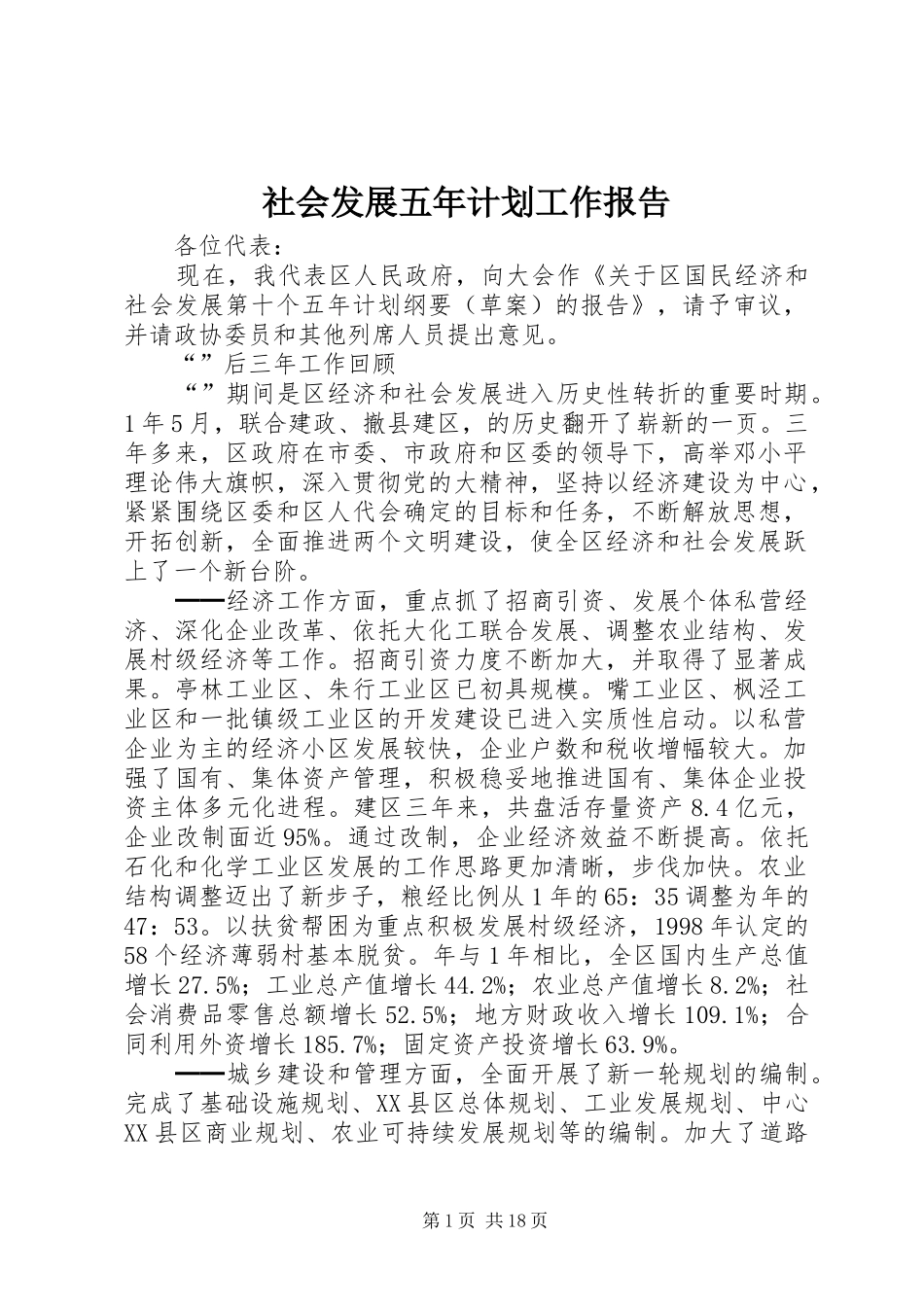 社会发展五年计划工作报告

各位代表：

现在，我代表区人民政府，向大会作《关于区国民经济和社会发展第十个五年计划纲要（草案）的报告》，请予审议，并请政协委员和其他列席人员提出意见。

“”后三年工作回顾

“”期间是区经济和社会发展进入历史性转折的重要时期。1年5月，联合建政、撤县建区，的历史翻开了崭新的一页。三年多来，区政府在市委、市政府和区委的领导下，高举邓小平理论伟大旗帜，深入贯彻党的大精神，坚持以经济建设为中心，紧紧围绕区委和区人代会确定的目标和任务，不断解放思想，开拓创新，全面推进两个文明建设，使全区经济和社会发展跃上了一个新台阶。

——经济工作方面，重点抓了招商引资、发展个体私营经济、深化企业改革、依托大化工联合发展、调整农业结构、发展村级经济等工作。招商引资力度不断加大，并取得了显著成果。亭林工业区、朱行工业区已初具规模。嘴工业区、枫泾工业区和一批镇级工业区的开发建设已进入实质性启动。以私营企业为主的经济小区发展较快，企业户数和税收增幅较大。加强了国有、集体资产管理，积极稳妥地推进国有、集体企业投资主体多元化进程。建区三年来，共盘活存量资产8.4亿元，企业改制面近95%。通过改制，企业经济效益不断提高。依托石化和化学工业区发展的工作思路更加清晰，步伐加快。农业结构调整迈出了新步子，粮经比例从1年的65：35调整为年的47：53。以扶贫帮困为重点积极发展村级经济，1998年认定的58个经济薄弱村基本脱贫。年与1年相比，全区国内生产总值增长27.5%；工业总产值增长44.2%；农业总产值增长8.2%；社会消费品零售总额增长52.5%；地方财政收入增长109.1%；合同利用外资增长185.7%；固定资产投资增长63.9%。

——城乡建设和管理方面，全面开展了新一轮规划的编制。完成了基础设施规划、XX县区总体规划、工业发展规划、中心XX县区商业规划、农业可持续发展规划等的编制。加大了道路

第1页 共18页